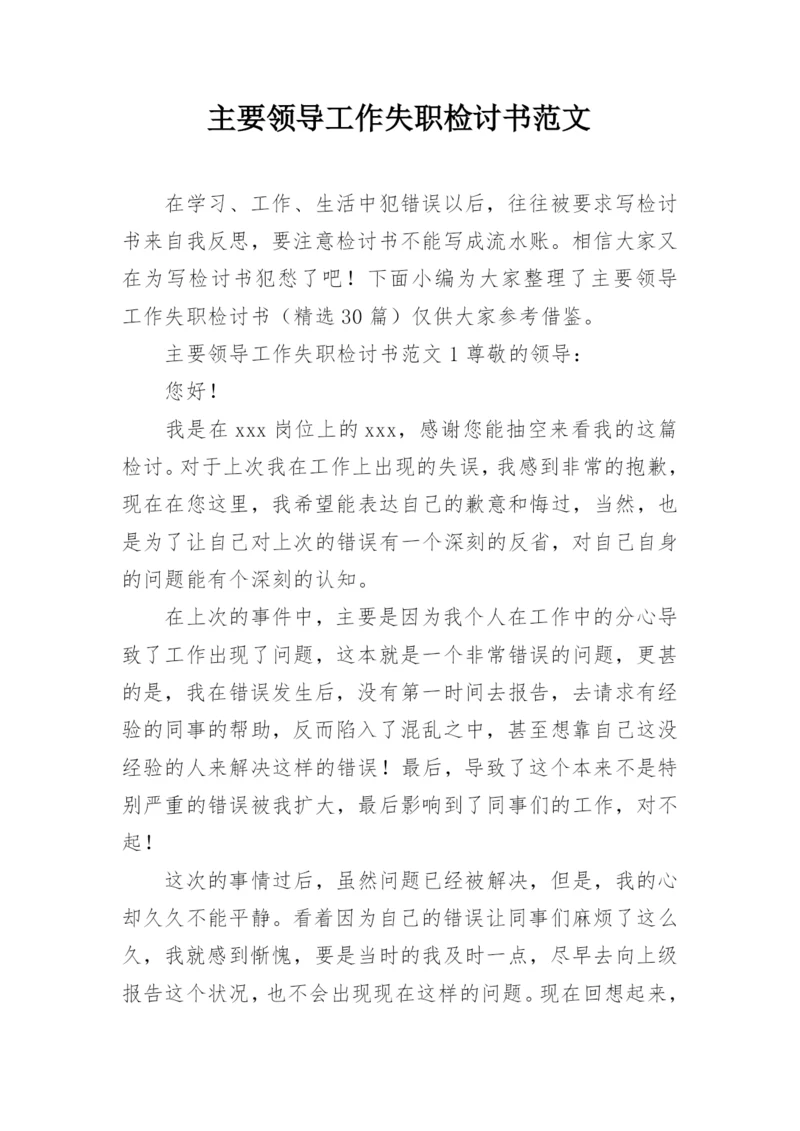 主要领导工作失职检讨书范文

在学习、工作、生活中犯错误以后，往往被要求写检讨书来自我反思，要注意检讨书不能写成流水账。相信大家又在为写检讨书犯愁了吧！下面小编为大家整理了主要领导工作失职检讨书（精选30篇）仅供大家参考借鉴。

主要领导工作失职检讨书范文1尊敬的领导：

您好！

我是在xxx岗位上的xxx，感谢您能抽空来看我的这篇检讨。对于上次我在工作上出现的失误，我感到非常的抱歉，现在在您这里，我希望能表达自己的歉意和悔过，当然，也是为了让自己对上次的错误有一个深刻的反省，对自己自身的问题能有个深刻的认知。

在上次的事件中，主要是因为我个人在工作中的分心导致了工作出现了问题，这本就是一个非常错误的问题，更甚的是，我在错误发生后，没有第一时间去报告，去请求有经验的同事的帮助，反而陷入了混乱之中，甚至想靠自己这没经验的人来解决这样的错误！最后，导致了这个本来不是特别严重的错误被我扩大，最后影响到了同事们的工作，对不起！

这次的事情过后，虽然问题已经被解决，但是，我的心却久久不能平静。看着因为自己的错误让同事们麻烦了这么久，我就感到惭愧，要是当时的我及时一点，尽早去向上级报告这个状况，也不会出现现在这样的问题。现在回想起来，